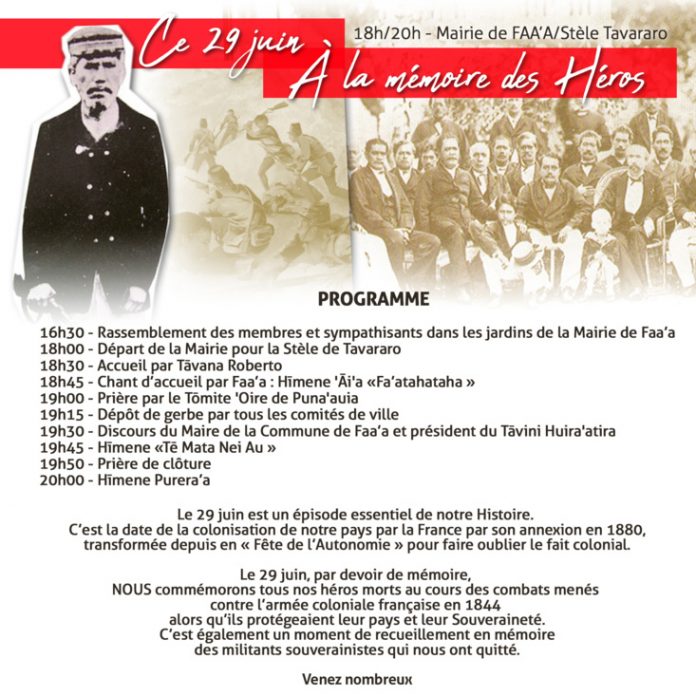 Ce 29 juin
18h/20h - Mairie de FAA'A/Stèle Tavararo
À la mémoire des Héros

PROGRAMME

16h30 - Rassemblement des membres et sympathisants dans les jardins de la Mairie de Faa'a
18h00 - Départ de la Mairie pour la Stèle de Tavararo
18h30 - Accueil par Tāvana Roberto
18h45 - Chant d'accueil par Faa'a : Hīmene 'Āi'a «Fa'atahataha »
19h00 - Prière par le Tōmite 'Oire de Puna'auia
19h15 - Dépôt de gerbe par tous les comités de ville
19h30 - Discours du Maire de la Commune de Faa'a et président du Tāvini Huira'atira
19h45 - Hīmene «Tē Mata Nei Au »
19h50 - Prière de clôture
20h00 - Hīmene Purera'a

Le 29 juin est un épisode essentiel de notre Histoire.
C'est la date de la colonisation de notre pays par la France par son annexion en 1880, transformée depuis en « Fête de l'Autonomie » pour faire oublier le fait colonial.

Le 29 juin, par devoir de mémoire,
NOUS commémorons tous nos héros morts au cours des combats menés contre l'armée coloniale française en 1844 alors qu'ils protégeaient leur pays et leur Souveraineté.
C'est également un moment de recueillement en mémoire des militants souverainistes qui nous ont quitté.

Venez nombreux